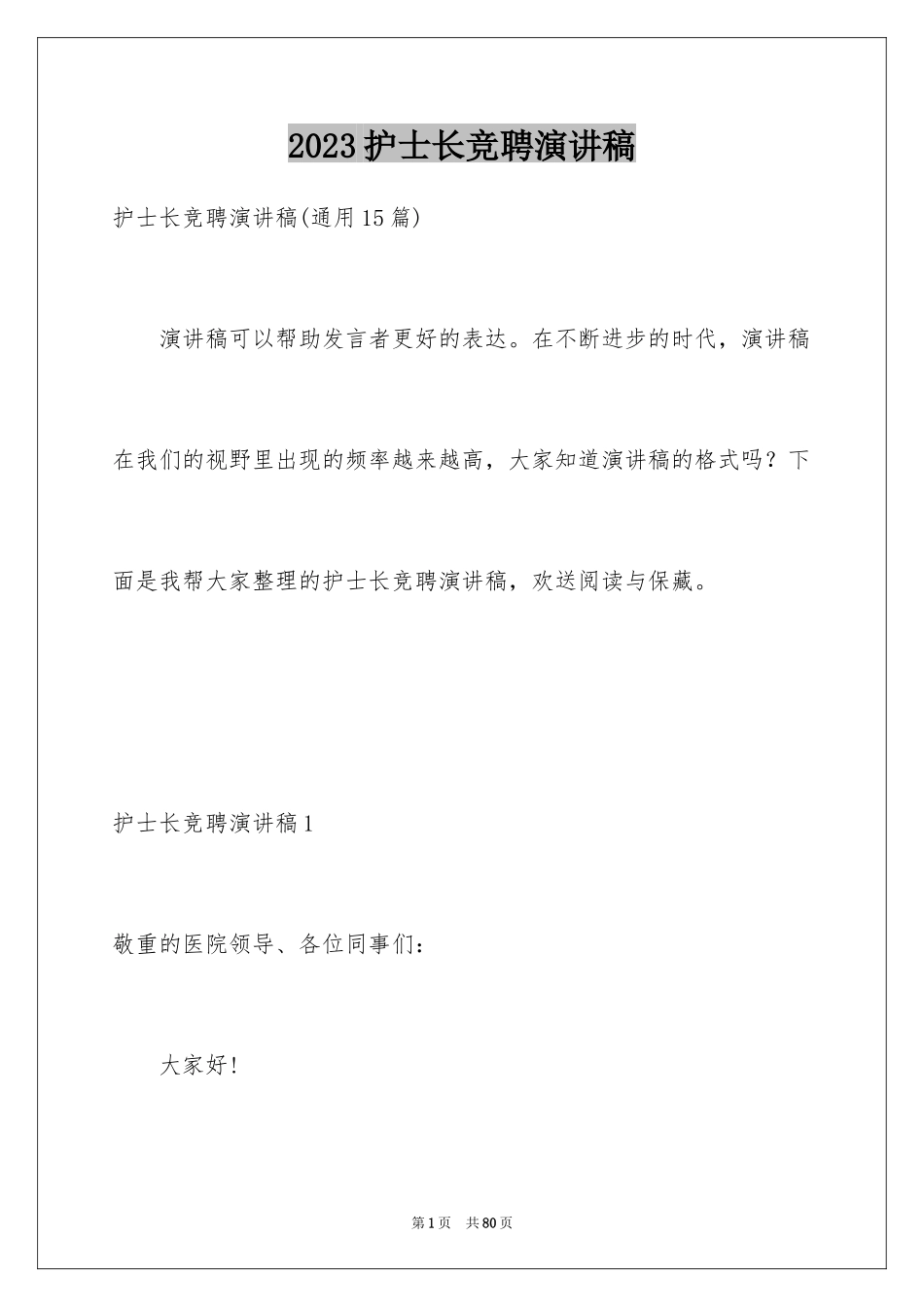 2023护士长竞聘演讲稿

护士长竞聘演讲稿(通用15篇)

演讲稿可以帮助发言者更好的表达。在不断进步的时代，演讲稿在我们的视野里出现的频率越来越高，大家知道演讲稿的格式吗？下面是我帮大家整理的护士长竞聘演讲稿，欢送阅读与保藏。

护士长竞聘演讲稿1

敬重的医院领导、各位同事们：

大家好!

第1页　共80页